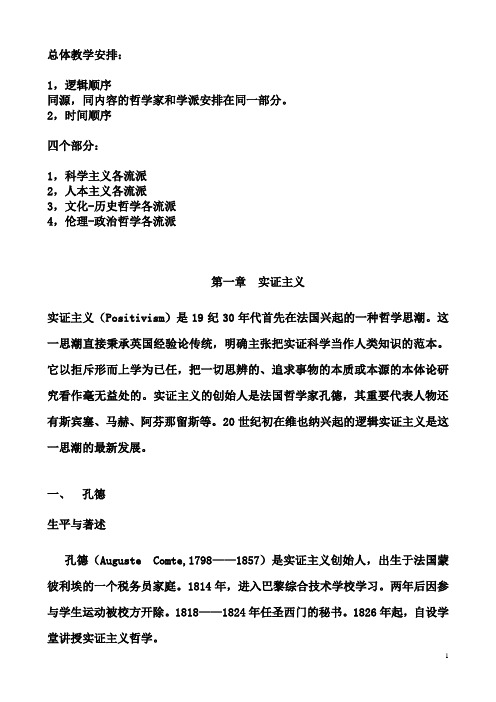 总体教学安排：

1，逻辑顺序
同源，同内容的哲学家和学派安排在同一部分。
2，时间顺序

四个部分：

1，科学主义各流派
2，人本主义各流派
3，文化-历史哲学各流派
4，伦理-政治哲学各流派

第一章　实证主义

实证主义（Positivism）是 19 纪 30 年代首先在法国兴起的一种哲学思潮。这一思潮直接秉承英国经验论传统，明确主张把实证科学当作人类知识的范本。它以拒斥形而上学为已任，把一切思辨的、追求事物的本质或本源的本体论研究看作毫无益处的。实证主义的创始人是法国哲学家孔德，其重要代表人物还有斯宾塞、马赫、阿芬那留斯等。20 世纪初在维也纳兴起的逻辑实证主义是这一思潮的最新发展。

一、　孔德

生平与著述

孔德（Auguste　Comte,1798——1857）是实证主义创始人，出生于法国蒙彼利埃的一个税务员家庭。1814 年，进入巴黎综合技术学校学习。两年后因参与学生运动被校方开除。1818——1824 年任圣西门的秘书。1826 年起，自设学堂讲授实证主义哲学。

1